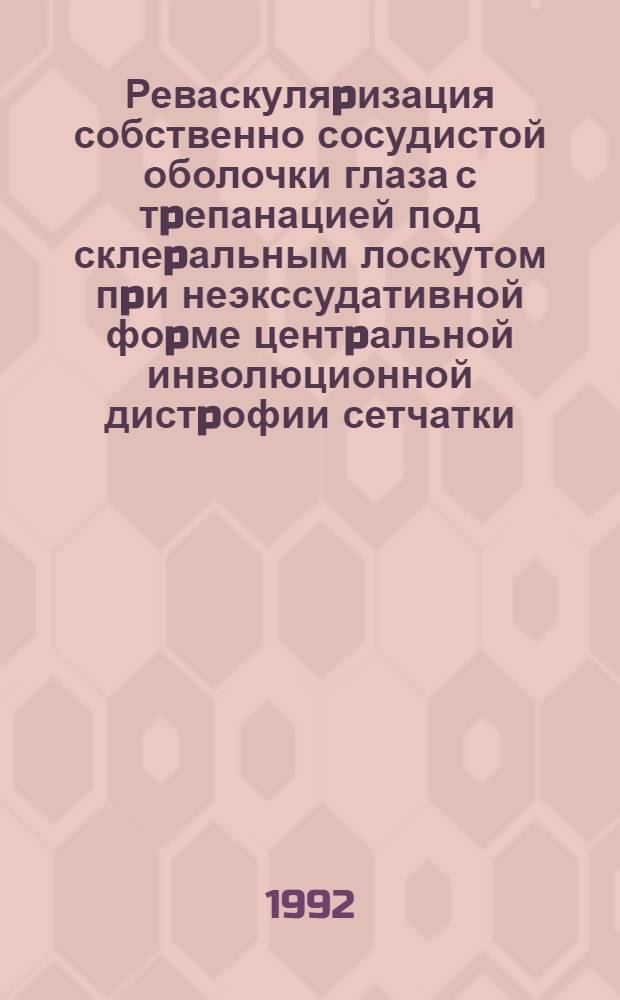 Реваскуляризация собственно сосудистой оболочки глаза с трепанацией под склеральным лоскутом при неэкссудативной форме центральной инволюционной дистрофии сетчатки

1992